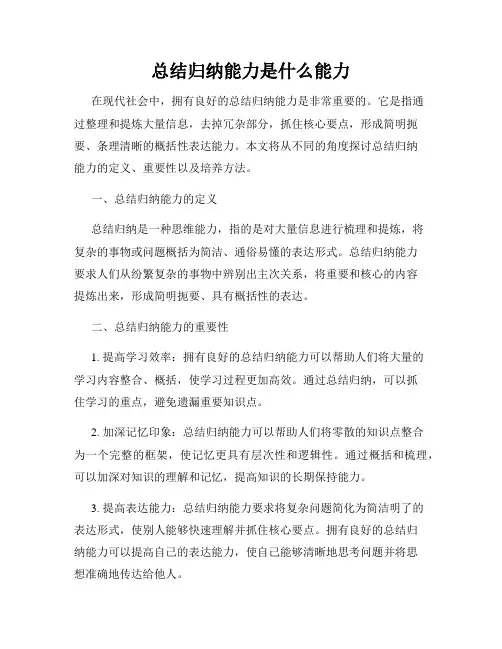 总结归纳能力是什么能力

在现代社会中，拥有良好的总结归纳能力是非常重要的。它是指通过整理和提炼大量信息，去掉冗杂部分，抓住核心要点，形成简明扼要、条理清晰的概括性表达能力。本文将从不同的角度探讨总结归纳能力的定义、重要性以及培养方法。

一、总结归纳能力的定义

总结归纳是一种思维能力，指的是对大量信息进行梳理和提炼，将复杂的事物或问题概括为简洁、通俗易懂的表达形式。总结归纳能力要求人们从纷繁复杂的事物中辨别出主次关系，将重要和核心的内容提炼出来，形成简明扼要、具有概括性的表达。

二、总结归纳能力的重要性

1. 提高学习效率：拥有良好的总结归纳能力可以帮助人们将大量的学习内容整合、概括，使学习过程更加高效。通过总结归纳，可以抓住学习的重点，避免遗漏重要知识点。

2. 加深记忆印象：总结归纳能力可以帮助人们将零散的知识点整合为一个完整的框架，使记忆更具有层次性和逻辑性。通过概括和梳理，可以加深对知识的理解和记忆，提高知识的长期保持能力。

3. 提高表达能力：总结归纳能力要求将复杂问题简化为简洁明了的表达形式，使别人能够快速理解并抓住核心要点。拥有良好的总结归纳能力可以提高自己的表达能力，使自己能够清晰地思考问题并将思想准确地传达给他人。